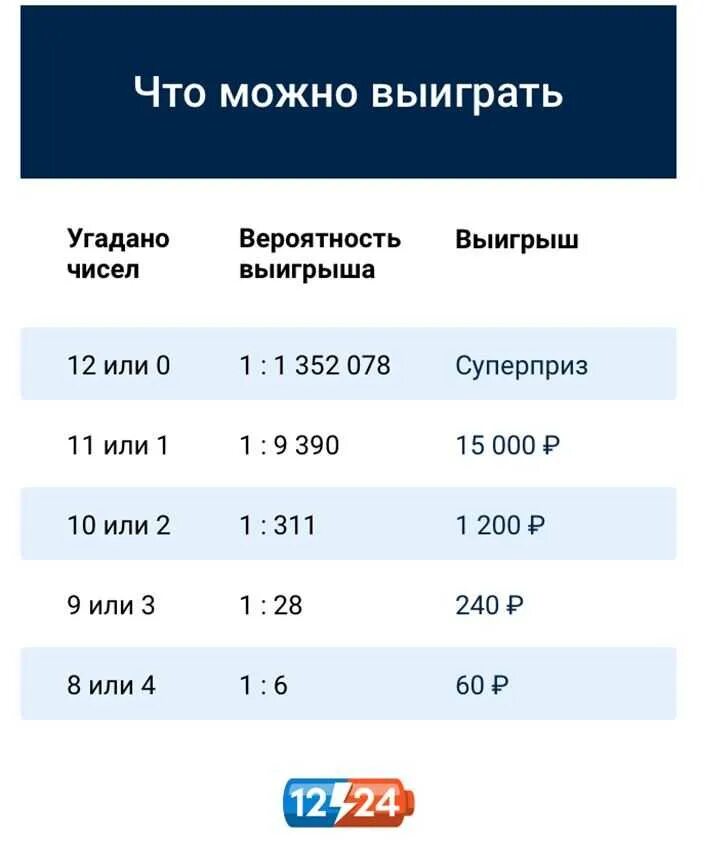 Что можно выиграть

| Угадано чисел | Вероятность выигрыша | Выигрыш |
|---|---|---|
| 12 или 0 | 1 : 1 352 078 | Суперприз |
| 11 или 1 | 1 : 9 390 | 15 000 ₽ |
| 10 или 2 | 1 : 311 | 1 200 ₽ |
| 9 или 3 | 1 : 28 | 240 ₽ |
| 8 или 4 | 1 : 6 | 60 ₽ |

12 24